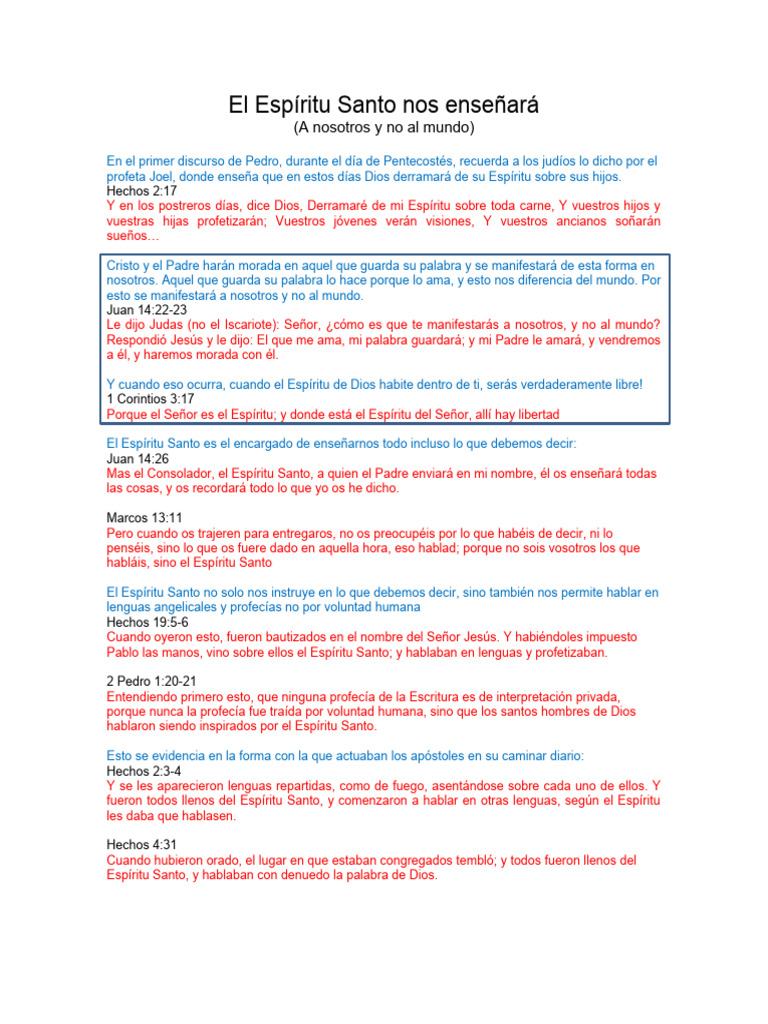 El Espíritu Santo nos enseñará
(A nosotros y no al mundo)

En el primer discurso de Pedro, durante el día de Pentecostés, recuerda a los judíos lo dicho por el profeta Joel, donde enseña que en estos días Dios derramará de su Espíritu sobre sus hijos.
Hechos 2:17
Y en los postreros días, dice Dios, Derramaré de mi Espíritu sobre toda carne, Y vuestros hijos y vuestras hijas profetizarán; Vuestros jóvenes verán visiones, Y vuestros ancianos soñarán sueños…

Cristo y el Padre harán morada en aquel que guarda su palabra y se manifestará de esta forma en nosotros. Aquel que guarda su palabra lo hace porque lo ama, y esto nos diferencia del mundo. Por esto se manifestará a nosotros y no al mundo.
Juan 14:22-23
Le dijo Judas (no el Iscariote): Señor, ¿cómo es que te manifestarás a nosotros, y no al mundo? Respondió Jesús y le dijo: El que me ama, mi palabra guardará; y mi Padre le amará, y vendremos a él, y haremos morada con él.

Y cuando eso ocurra, cuando el Espíritu de Dios habite dentro de ti, serás verdaderamente libre!
1 Corintios 3:17
Porque el Señor es el Espíritu; y donde está el Espíritu del Señor, allí hay libertad

El Espíritu Santo es el encargado de enseñarnos todo incluso lo que debemos decir:
Juan 14:26
Mas el Consolador, el Espíritu Santo, a quien el Padre enviará en mi nombre, él os enseñará todas las cosas, y os recordará todo lo que yo os he dicho.

Marcos 13:11
Pero cuando os trajeren para entregaros, no os preocupéis por lo que habéis de decir, ni lo penséis, sino lo que os fuere dado en aquella hora, eso hablad; porque no sois vosotros los que habláis, sino el Espíritu Santo

El Espíritu Santo no solo nos instruye en lo que debemos decir, sino también nos permite hablar en lenguas angelicales y profecías no por voluntad humana
Hechos 19:5-6
Cuando oyeron esto, fueron bautizados en el nombre del Señor Jesús. Y habiéndoles impuesto Pablo las manos, vino sobre ellos el Espíritu Santo; y hablaban en lenguas y profetizaban.

2 Pedro 1:20-21
Entendiendo primero esto, que ninguna profecía de la Escritura es de interpretación privada, porque nunca la profecía fue traída por voluntad humana, sino que los santos hombres de Dios hablaron siendo inspirados por el Espíritu Santo.

Esto se evidencia en la forma con la que actuaban los apóstoles en su caminar diario:
Hechos 2:3-4
Y se les aparecieron lenguas repartidas, como de fuego, asentándose sobre cada uno de ellos. Y fueron todos llenos del Espíritu Santo, y comenzaron a hablar en otras lenguas, según el Espíritu les daba que hablasen.

Hechos 4:31
Cuando hubieron orado, el lugar en que estaban congregados tembló; y todos fueron llenos del Espíritu Santo, y hablaban con denuedo la palabra de Dios.